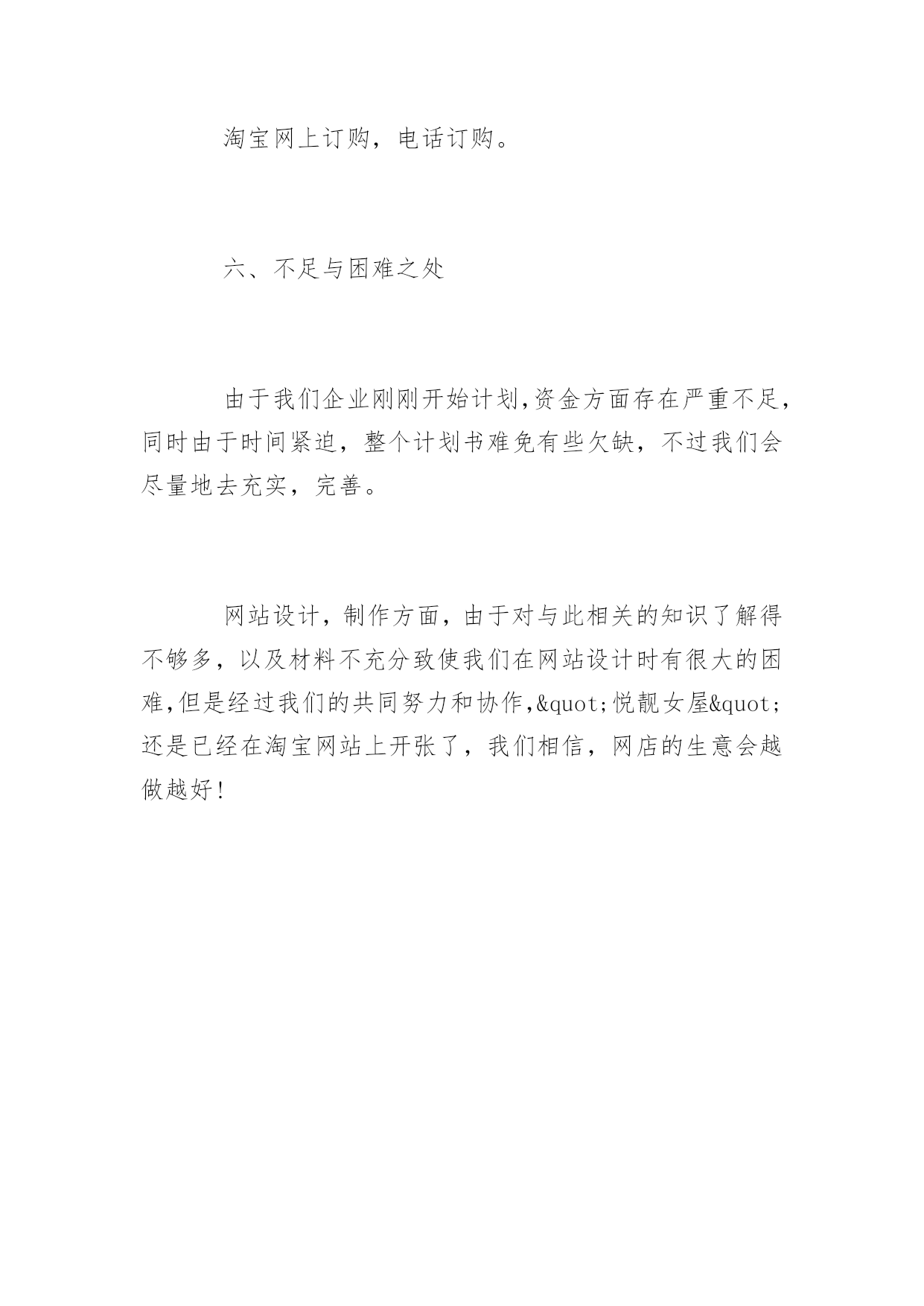 淘宝网上订购，电话订购。

六、不足与困难之处

由于我们企业刚刚开始计划,资金方面存在严重不足,同时由于时间紧迫，整个计划书难免有些欠缺，不过我们会尽量地去充实，完善。

网站设计，制作方面，由于对与此相关的知识了解得不够多，以及材料不充分致使我们在网站设计时有很大的困难,但是经过我们的共同努力和协作,&quot;悦靓女屋&quot;还是已经在淘宝网站上开张了，我们相信，网店的生意会越做越好!